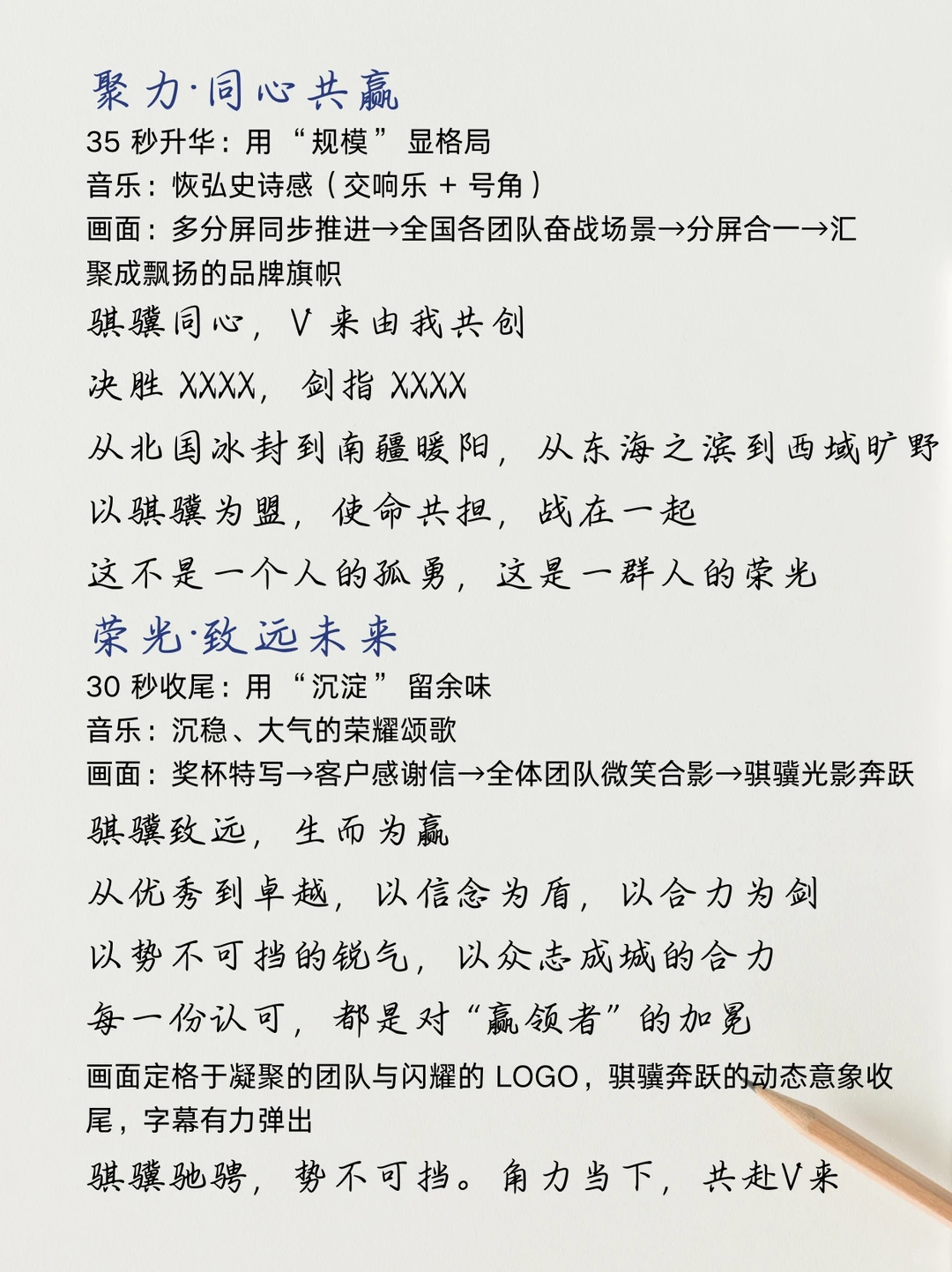 聚力·同心共赢

35 秒升华：用“规模”显格局

音乐：恢弘史诗感（交响乐 + 号角）

画面：多分屏同步推进→全国各团队奋战场景→分屏合一→汇聚成飘扬的品牌旗帜

骐骥同心，V 来由我共创

决胜 XXXX，剑指 XXXX

从北国冰封到南疆暖阳，从东海之滨到西域旷野

以骐骥为盟，使命共担，战在一起

这不是一个人的孤勇，这是一群人的荣光

荣光·致远未来

30 秒收尾：用“沉淀”留余味

音乐：沉稳、大气的荣耀颂歌

画面：奖杯特写→客户感谢信→全体团队微笑合影→骐骥光影奔跃

骐骥致远，生而为赢

从优秀到卓越，以信念为盾，以合力为剑

以势不可挡的锐气，以众志成城的合力

每一份认可，都是对“赢领者”的加冕

画面定格于凝聚的团队与闪耀的 LOGO，骐骥奔跃的动态意象收尾，字幕有力弹出

骐骥驰骋，势不可挡。角力当下，共赴V来